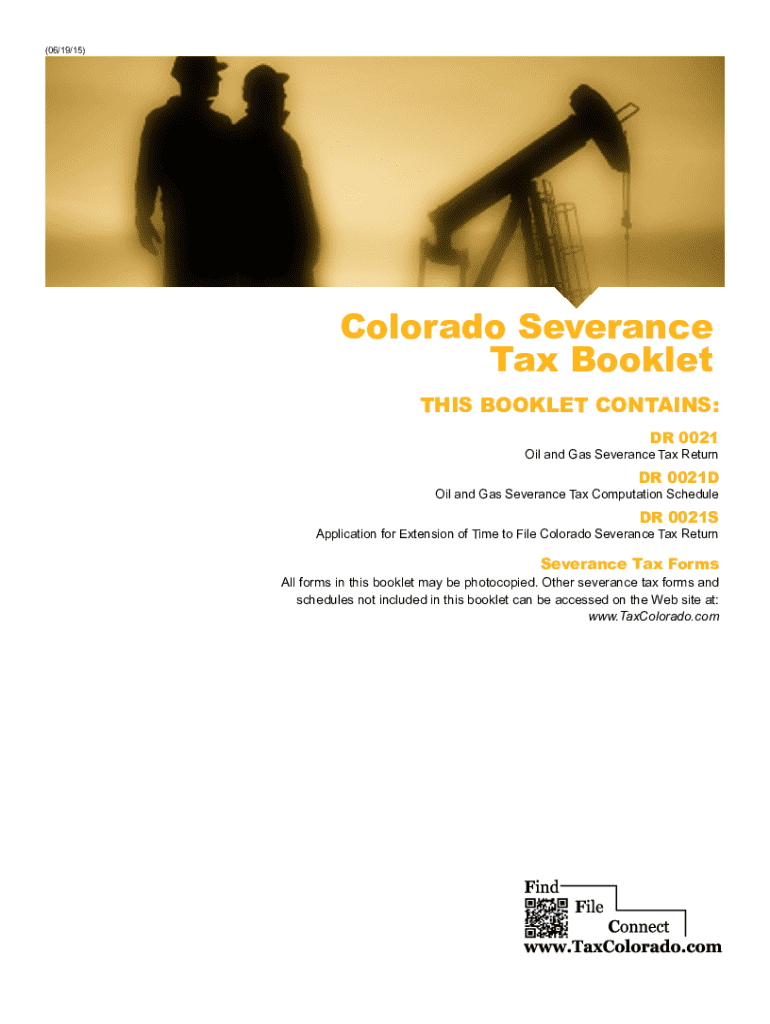 (06/19/15)

Colorado Severance Tax Booklet

THIS BOOKLET CONTAINS:

DR 0021

Oil and Gas Severance Tax Return

DR 0021D

Oil and Gas Severance Tax Computation Schedule

DR 0021S

Application for Extension of Time to File Colorado Severance Tax Return

Severance Tax Forms

All forms in this booklet may be photocopied. Other severance tax forms and schedules not included in this booklet can be accessed on the Web site at: www.TaxColorado.com

Find

File

Connect

www.TaxColorado.com